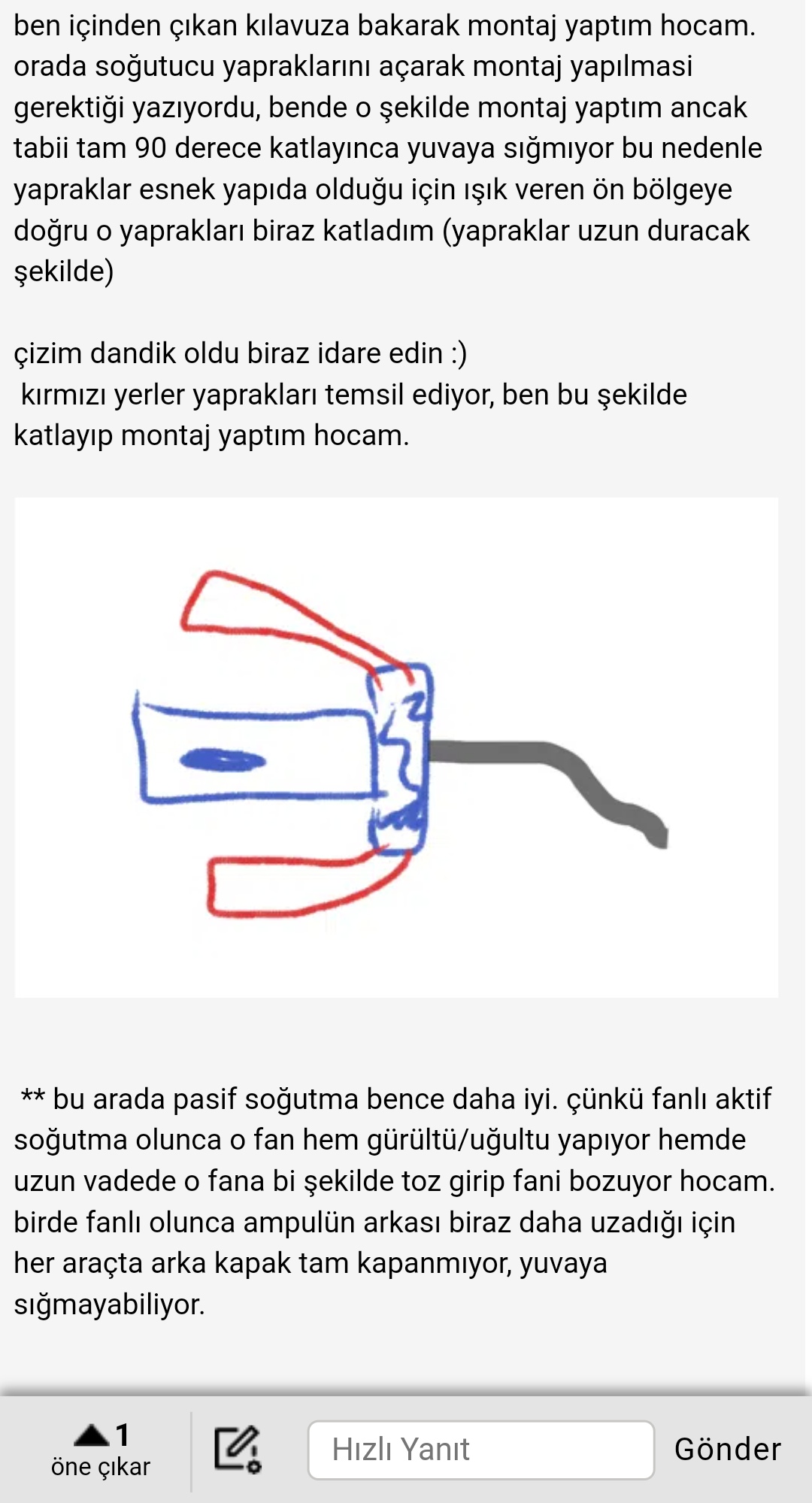 ben içinden çıkan kılavuza bakarak montaj yaptım hocam. orada soğutucu yapraklarını açarak montaj yapılmasi gerektiği yazıyordu, bende o şekilde montaj yaptım ancak tabii tam 90 derece katlayınca yuvaya sığmıyor bu nedenle yapraklar esnek yapıda olduğu için ışık veren ön bölgeye doğru o yaprakları biraz katladım (yapraklar uzun duracak şekilde)

çizim dandik oldu biraz idare edin :)
kırmızı yerler yaprakları temsil ediyor, ben bu şekilde katlayıp montaj yaptım hocam.

** bu arada pasif soğutma bence daha iyi. çünkü fanlı aktif soğutma olunca o fan hem gürültü/uğultu yapıyor hemde uzun vadede o fana bi şekilde toz girip fani bozuyor hocam. birde fanlı olunca ampulün arkası biraz daha uzadığı için her araçta arka kapak tam kapanmıyor, yuvaya sığmayabiliyor.

1
öne çıkar

Hızlı Yanıt

Gönder